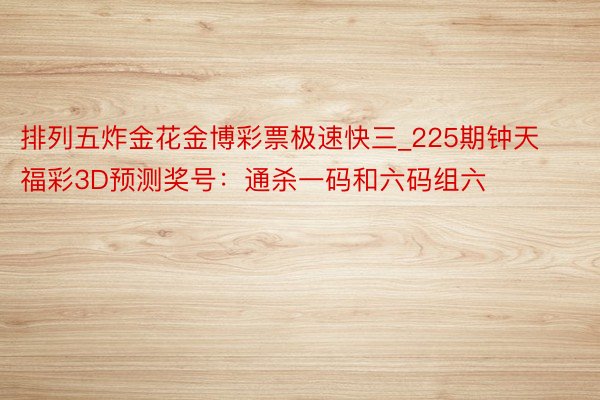 排列五炸金花金博彩票极速快三_225期钟天福彩3D预测奖号：通杀一码和六码组六